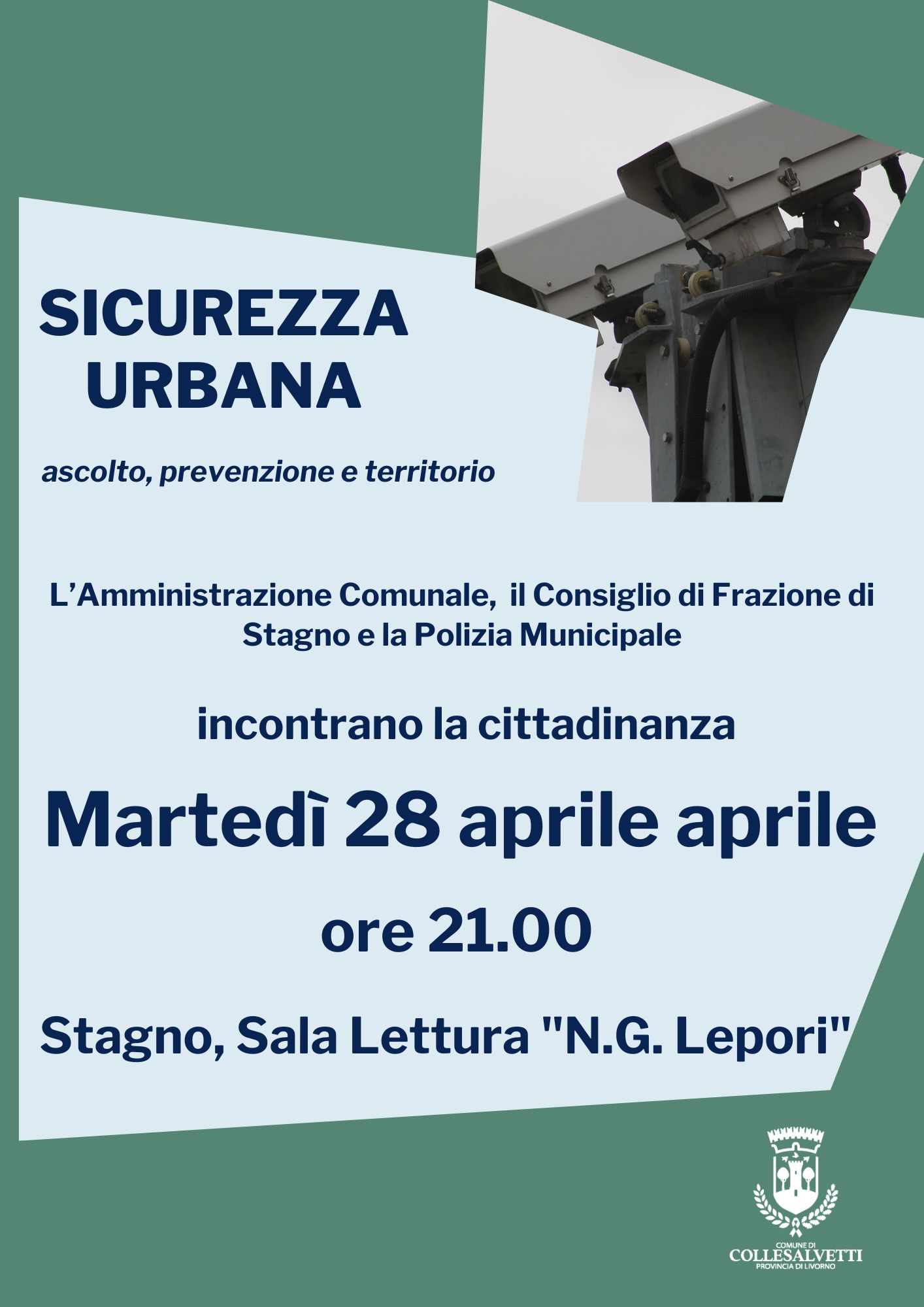 SICUREZZA
URBANA

ascolto, prevenzione e territorio

L'Amministrazione Comunale, il Consiglio di Frazione di Stagno e la Polizia Municipale

incontrano la cittadinanza

Martedì 28 aprile aprile

ore 21.00

Stagno, Sala Lettura "N.G. Lepori"

COMUNE DI
COLLESALVETTI
PROVINCIA DI LIVORNO